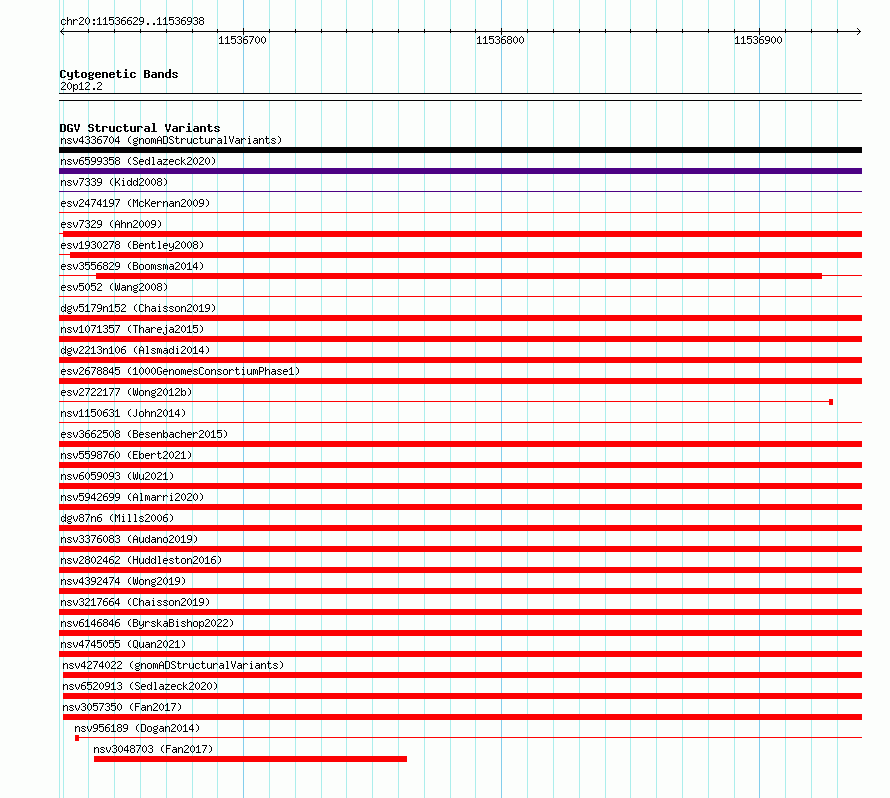 chr20:11536629..11536938

11536700

11536800

11536900

Cytogenetic Bands
20p12.2

DGV Structural Variants
nsv4336704 (gnomADStructuralVariants)
nsv6599358 (Sedlazeck2020)
nsv7339 (Kidd2008)
esv2474197 (McKernan2009)
esv7329 (Ahn2009)
esv1930278 (Bentley2008)
esv3556829 (Boomsma2014)
esv5052 (Wang2008)
dgv5179n152 (Chaisson2019)
nsv1071357 (Thareja2015)
dgv2213n106 (Alsmadi2014)
esv2678845 (1000GenomesConsortiumPhase1)
esv2722177 (Wong2012b)
nsv1150631 (John2014)
esv3662508 (Besenbacher2015)
nsv5598760 (Ebert2021)
nsv6059093 (Wu2021)
nsv5942699 (Almarri2020)
dgv87n6 (Mills2006)
nsv3376083 (Audano2019)
nsv2802462 (Huddleston2016)
nsv4392474 (Wong2019)
nsv3217664 (Chaisson2019)
nsv6146846 (ByrskaBishop2022)
nsv4745055 (Quan2021)
nsv4274022 (gnomADStructuralVariants)
nsv6520913 (Sedlazeck2020)
nsv3057350 (Fan2017)
nsv956189 (Dogan2014)
nsv3048703 (Fan2017)